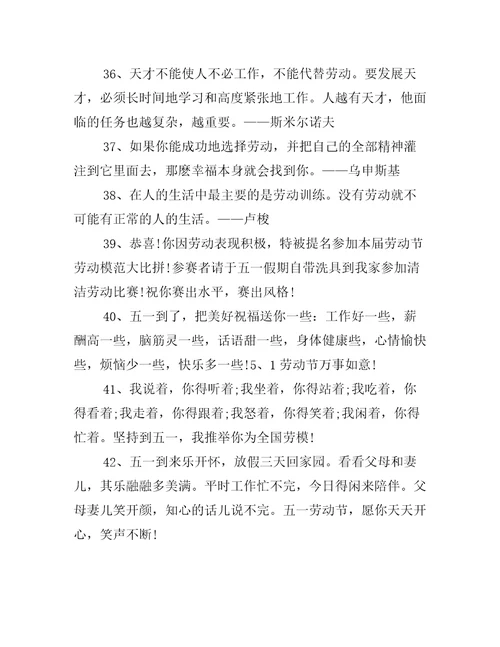 36、天才不能使人不必工作，不能代替劳动。要发展天才，必须长时间地学习和高度紧张地工作。人越有天才，他面临的任务也越复杂，越重要。——斯米尔诺夫

37、如果你能成功地选择劳动，并把自己的全部精神灌注到它里面去，那麽幸福本身就会找到你。——乌申斯基

38、在人的生活中最主要的是劳动训练。没有劳动就不可能有正常的人的生活。——卢梭

39、恭喜!你因劳动表现积极，特被提名参加本届劳动节劳动模范大比拼!参赛者请于五一假期自带洗具到我家参加清洁劳动比赛!祝你赛出水平，赛出风格!

40、五一到了，把美好祝福送你一些：工作好一些，薪酬高一些，脑筋灵一些，话语甜一些，身体健康些，心情愉快些，烦恼少一些，快乐多一些!5、1劳动节万事如意!

41、我说着，你得听着;我坐着，你得站着;我吃着，你得看着;我走着，你得跟着;我怒着，你得笑着;我闲着，你得忙着。坚持到五一，我推举你为全国劳模!

42、五一到来乐开怀，放假三天回家园。看看父母和妻儿，其乐融融多美满。平时工作忙不完，今日得闲来陪伴。父母妻儿笑开颜，知心的话儿说不完。五一劳动节，愿你天天开心，笑声不断!